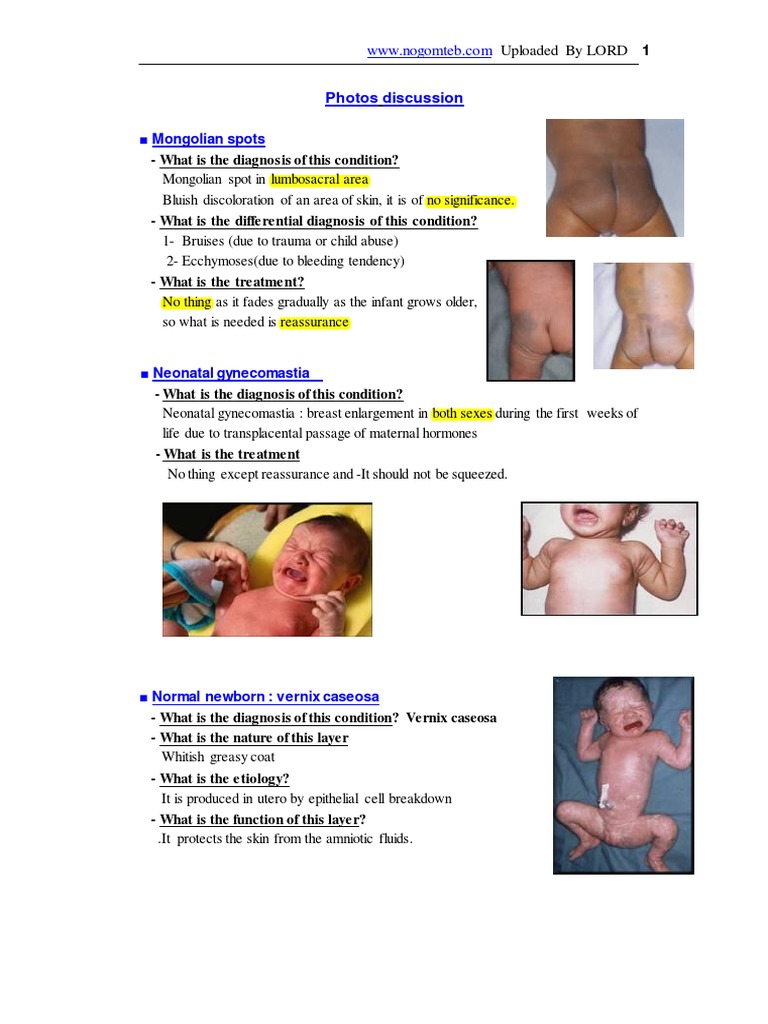 www.nogomteb.com Uploaded By LORD 1

Photos discussion

■ Mongolian spots

- What is the diagnosis of this condition?

Mongolian spot in lumbosacral area

Bluish discoloration of an area of skin, it is of no significance.

- What is the differential diagnosis of this condition?

1- Bruises (due to trauma or child abuse)

2- Ecchymoses(due to bleeding tendency)

- What is the treatment?

No thing as it fades gradually as the infant grows older, so what is needed is reassurance

■ Neonatal gynecomastia

- What is the diagnosis of this condition?

Neonatal gynecomastia : breast enlargement in both sexes during the first weeks of life due to transplacental passage of maternal hormones

- What is the treatment

No thing except reassurance and -It should not be squeezed.

■ Normal newborn : vernix caseosa

- What is the diagnosis of this condition? Vernix caseosa

- What is the nature of this layer

Whitish greasy coat

- What is the etiology?

It is produced in utero by epithelial cell breakdown

- What is the function of this layer?

.It protects the skin from the amniotic fluids.